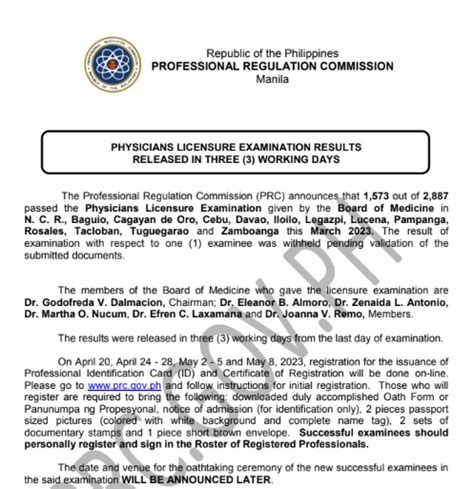 Republic of the Philippines
PROFESSIONAL REGULATION COMMISSION
Manila

PHYSICIANS LICENSURE EXAMINATION RESULTS
RELEASED IN THREE (3) WORKING DAYS

The Professional Regulation Commission (PRC) announces that 1,573 out of 2,887 passed the Physicians Licensure Examination given by the Board of Medicine in N. C. R., Baguio, Cagayan de Oro, Cebu, Davao, Iloilo, Legazpi, Lucena, Pampanga, Rosales, Tacloban, Tuguegarao and Zamboanga this March 2023. The result of examination with respect to one (1) examinee was withheld pending validation of the submitted documents.

The members of the Board of Medicine who gave the licensure examination are Dr. Godofreda V. Dalmacion, Chairman; Dr. Eleanor B. Almoro, Dr. Zenaida L. Antonio, Dr. Martha O. Nucum, Dr. Efren C. Laxamana and Dr. Joanna V. Remo, Members.

The results were released in three (3) working days from the last day of examination.

On April 20, April 24 - 28, May 2 - 5 and May 8, 2023, registration for the issuance of Professional Identification Card (ID) and Certificate of Registration will be done on-line. Please go to www.prc.gov.ph and follow instructions for initial registration. Those who will register are required to bring the following: downloaded duly accomplished Oath Form or Panunumpa ng Propesyonal, notice of admission (for identification only), 2 pieces passport sized pictures (colored with white background and complete name tag), 2 sets of documentary stamps and 1 piece short brown envelope. Successful examinees should personally register and sign in the Roster of Registered Professionals.

The date and venue for the oathtaking ceremony of the new successful examinees in the said examination WILL BE ANNOUNCED LATER.

PRC.GOV.PH